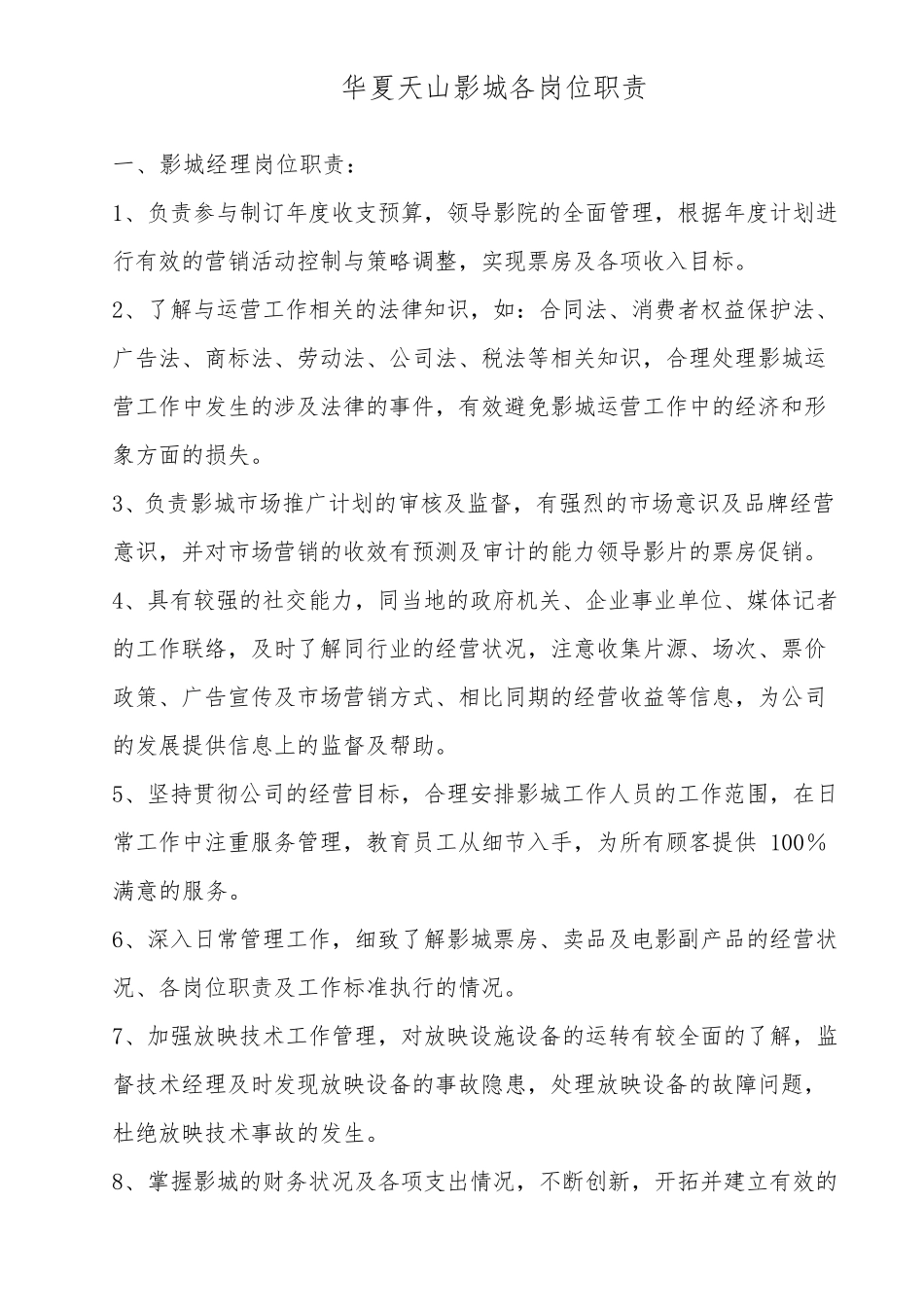 华夏天山影城各岗位职责

一、影城经理岗位职责：

1、负责参与制订年度收支预算，领导影院的全面管理，根据年度计划进行有效的营销活动控制与策略调整，实现票房及各项收入目标。

2、了解与运营工作相关的法律知识，如：合同法、消费者权益保护法、广告法、商标法、劳动法、公司法、税法等相关知识，合理处理影城运营工作中发生的涉及法律的事件，有效避免影城运营工作中的经济和形象方面的损失。

3、负责影城市场推广计划的审核及监督，有强烈的市场意识及品牌经营意识，并对市场营销的收效有预测及审计的能力领导影片的票房促销。

4、具有较强的社交能力，同当地的政府机关、企业事业单位、媒体记者的工作联络，及时了解同行业的经营状况，注意收集片源、场次、票价政策、广告宣传及市场营销方式、相比同期的经营收益等信息，为公司的发展提供信息上的监督及帮助。

5、坚持贯彻公司的经营目标，合理安排影城工作人员的工作范围，在日常工作中注重服务管理，教育员工从细节入手，为所有顾客提供 100％满意的服务。

6、深入日常管理工作，细致了解影城票房、卖品及电影副产品的经营状况、各岗位职责及工作标准执行的情况。

7、加强放映技术工作管理，对放映设施设备的运转有较全面的了解，监督技术经理及时发现放映设备的事故隐患，处理放映设备的故障问题，杜绝放映技术事故的发生。

8、掌握影城的财务状况及各项支出情况，不断创新，开拓并建立有效的